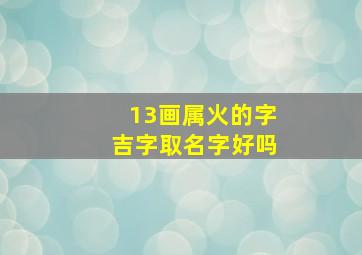 13画属火的字
吉字取名字好吗